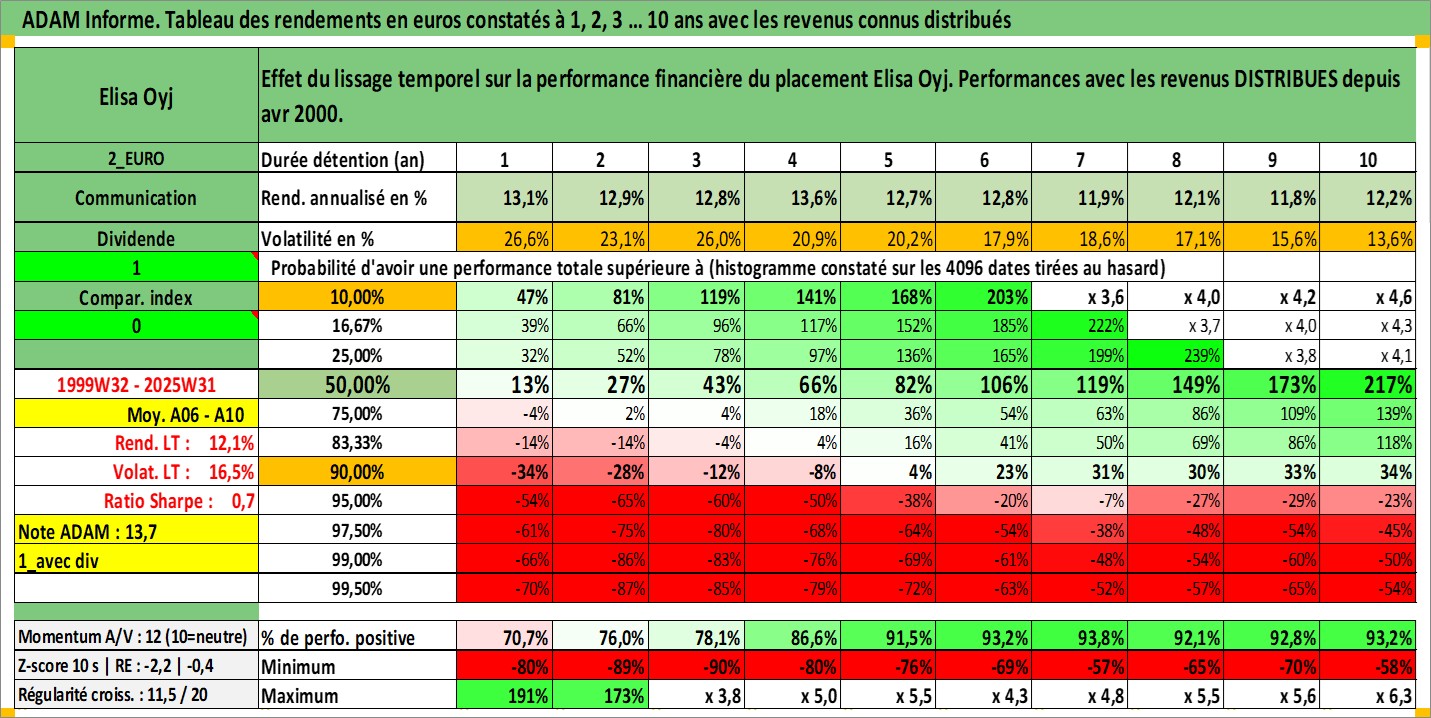 ADAM Informe. Tableau des rendements en euros constatés à 1, 2, 3 ... 10 ans avec les revenus connus distribués

| Elisa Oyj | Effet du lissage temporel sur la performance financière du placement Elisa Oyj. Performances avec les revenus DISTRIBUES depuis avr 2000. | | | | | | | | | | |
|---|---|---|---|---|---|---|---|---|---|---|---|
| 2_EURO | Durée détention (an) | 1 | 2 | 3 | 4 | 5 | 6 | 7 | 8 | 9 | 10 |
| Communication | Rend. annualisé en % | 13,1% | 12,9% | 12,8% | 13,6% | 12,7% | 12,8% | 11,9% | 12,1% | 11,8% | 12,2% |
| Dividende | Volatilité en % | 26,6% | 23,1% | 26,0% | 20,9% | 20,2% | 17,9% | 18,6% | 17,1% | 15,6% | 13,6% |
| 1 | Probabilité d'avoir une performance totale supérieure à (histogramme constaté sur les 4096 dates tirées au hasard) | | | | | | | | | | |
| Compar. index | 10,00% | 47% | 81% | 119% | 141% | 168% | 203% | x 3,6 | x 4,0 | x 4,2 | x 4,6 |
| 0 | 16,67% | 39% | 66% | 96% | 117% | 152% | 185% | 222% | x 3,7 | x 4,0 | x 4,3 |
| | 25,00% | 32% | 52% | 78% | 97% | 136% | 165% | 199% | 239% | x 3,8 | x 4,1 |
| 1999W32 - 2025W31 | 50,00% | 13% | 27% | 43% | 66% | 82% | 106% | 119% | 149% | 173% | 217% |
| Moy. A06 - A10 | 75,00% | -4% | 2% | 4% | 18% | 36% | 54% | 63% | 86% | 109% | 139% |
| Rend. LT : 12,1% | 83,33% | -14% | -14% | -4% | 4% | 16% | 41% | 50% | 69% | 86% | 118% |
| Volat. LT : 16,5% | 90,00% | -34% | -28% | -12% | -8% | 4% | 23% | 31% | 30% | 33% | 34% |
| Ratio Sharpe : 0,7 | 95,00% | -54% | -65% | -60% | -50% | -38% | -20% | -7% | -27% | -29% | -23% |
| Note ADAM : 13,7 | 97,50% | -61% | -75% | -80% | -68% | -64% | -54% | -38% | -48% | -54% | -45% |
| 1_avec div | 99,00% | -66% | -86% | -83% | -76% | -69% | -61% | -48% | -54% | -60% | -50% |
| | 99,50% | -70% | -87% | -85% | -79% | -72% | -63% | -52% | -57% | -65% | -54% |
| Momentum A/V : 12 (10=neutre) | % de perfo. positive | 70,7% | 76,0% | 78,1% | 86,6% | 91,5% | 93,2% | 93,8% | 92,1% | 92,8% | 93,2% |
| Z-score 10 s \| RE : -2,2 \| -0,4 | Minimum | -80% | -89% | -90% | -80% | -76% | -69% | -57% | -65% | -70% | -58% |
| Régularité croiss. : 11,5 / 20 | Maximum | 191% | 173% | x 3,8 | x 5,0 | x 5,5 | x 4,3 | x 4,8 | x 5,5 | x 5,6 | x 6,3 |